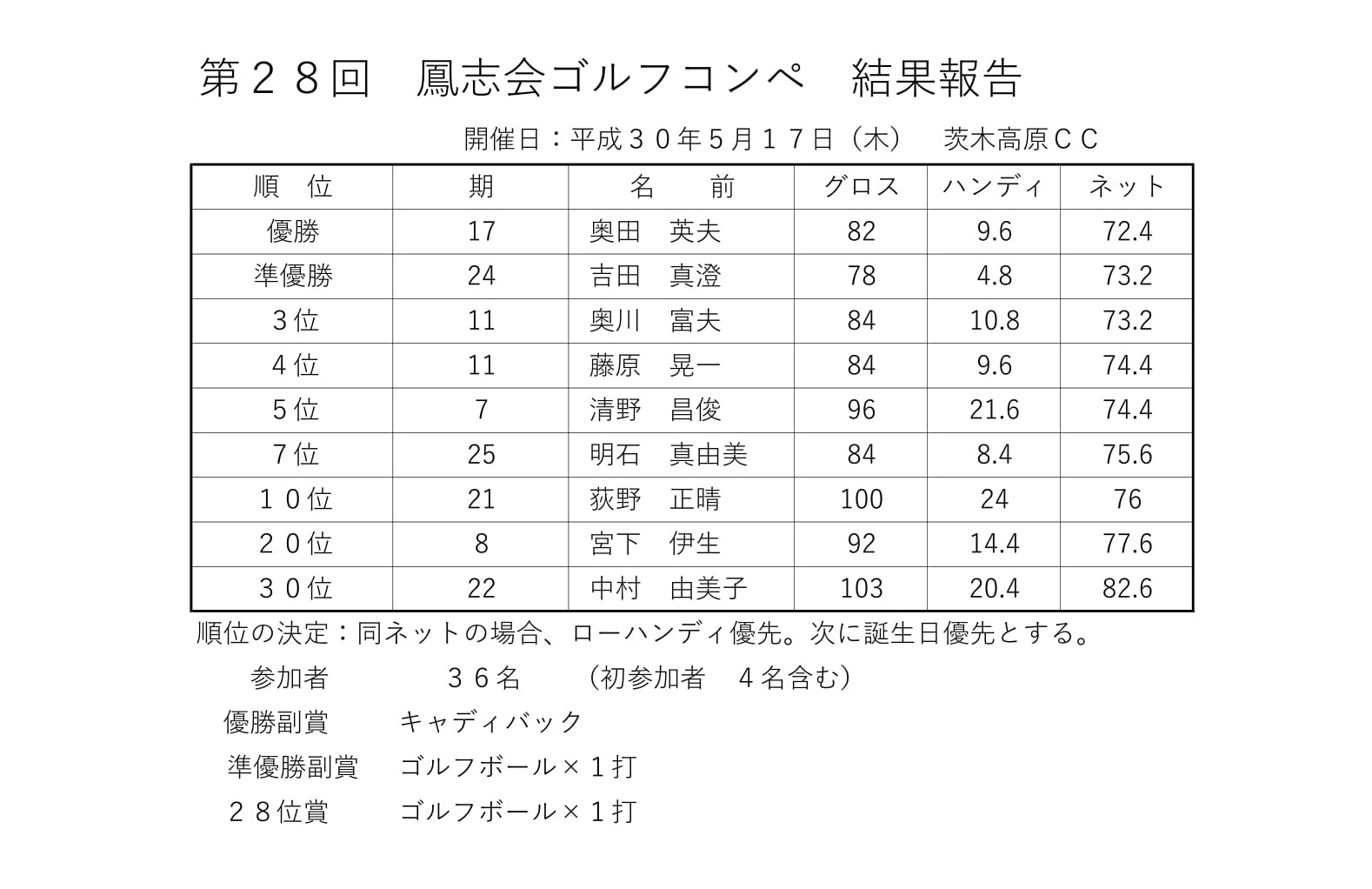 第２８回　鳳志会ゴルフコンペ　結果報告

開催日：平成３０年５月１７日（木）　茨木高原ＣＣ

| 順　位 | 期 | 名　前 | グロス | ハンディ | ネット |
|---|---|---|---|---|---|
| 優勝 | 17 | 奥田　英夫 | 82 | 9.6 | 72.4 |
| 準優勝 | 24 | 吉田　真澄 | 78 | 4.8 | 73.2 |
| ３位 | 11 | 奥川　富夫 | 84 | 10.8 | 73.2 |
| ４位 | 11 | 藤原　晃一 | 84 | 9.6 | 74.4 |
| ５位 | 7 | 清野　昌俊 | 96 | 21.6 | 74.4 |
| ７位 | 25 | 明石　真由美 | 84 | 8.4 | 75.6 |
| １０位 | 21 | 荻野　正晴 | 100 | 24 | 76 |
| ２０位 | 8 | 宮下　伊生 | 92 | 14.4 | 77.6 |
| ３０位 | 22 | 中村　由美子 | 103 | 20.4 | 82.6 |

順位の決定：同ネットの場合、ローハンディ優先。次に誕生日優先とする。

参加者　３６名　（初参加者　４名含む）

優勝副賞　キャディバック

準優勝副賞　ゴルフボール×１打

２８位賞　ゴルフボール×１打